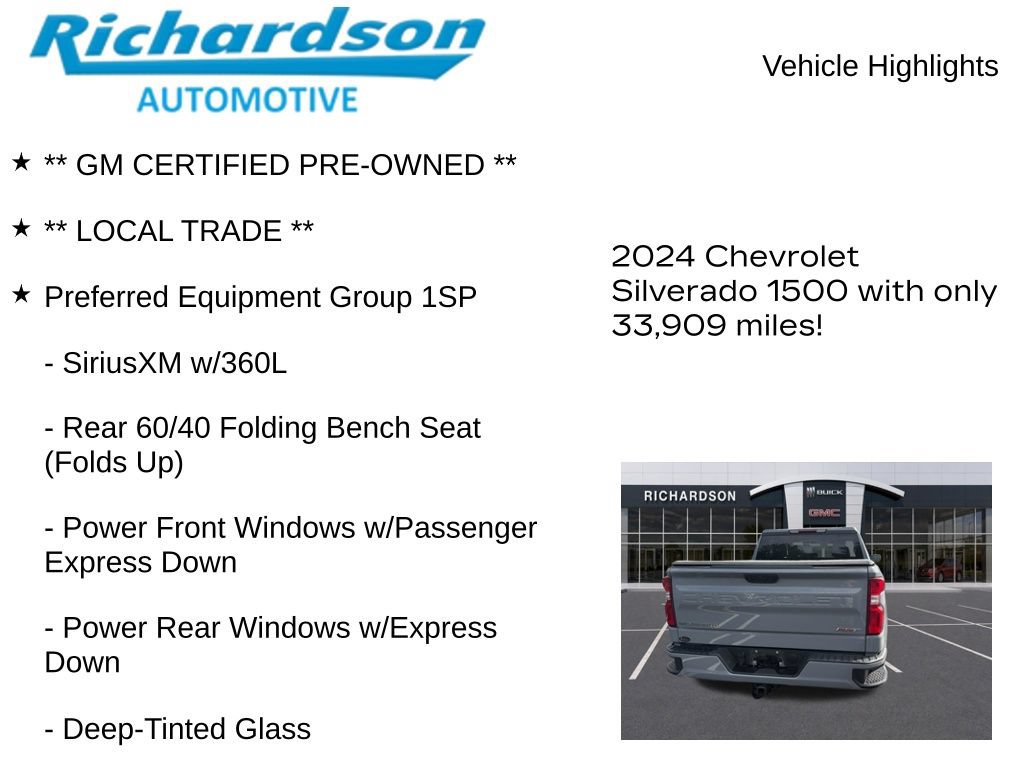 Richardson
AUTOMOTIVE

Vehicle Highlights

★ ** GM CERTIFIED PRE-OWNED **

★ ** LOCAL TRADE **

★ Preferred Equipment Group 1SP

- SiriusXM w/360L

- Rear 60/40 Folding Bench Seat (Folds Up)

- Power Front Windows w/Passenger Express Down

- Power Rear Windows w/Express Down

- Deep-Tinted Glass

2024 Chevrolet Silverado 1500 with only 33,909 miles!

RICHARDSON
BUICK
GMC
CHEVROLET